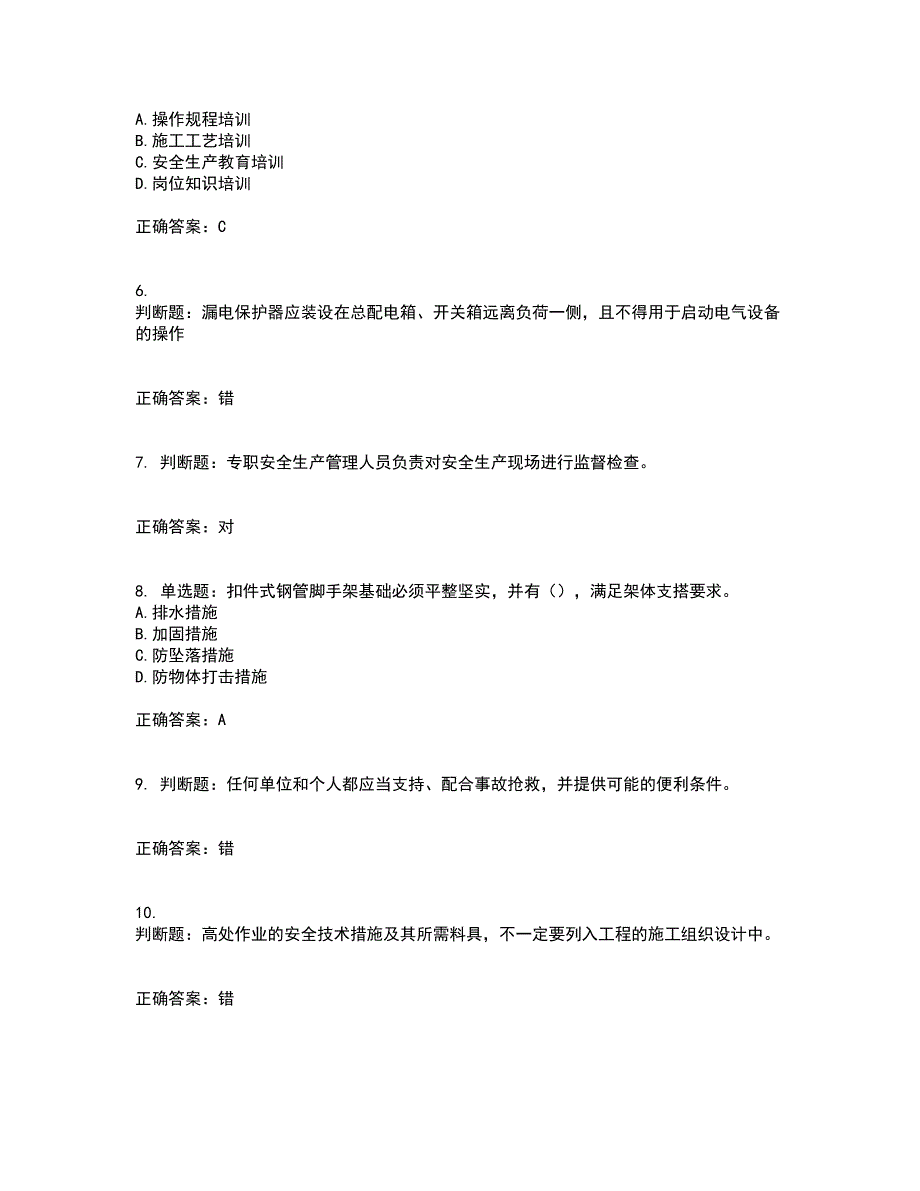 A. 操作规程培训
B. 施工工艺培训
C. 安全生产教育培训
D. 岗位知识培训

正确答案：C

6.
判断题：漏电保护器应装设在总配电箱、开关箱远离负荷一侧，且不得用于启动电气设备的操作

正确答案：错

7. 判断题：专职安全生产管理人员负责对安全生产现场进行监督检查。

正确答案：对

8. 单选题：扣件式钢管脚手架基础必须平整坚实，并有（），满足架体支搭要求。
A. 排水措施
B. 加固措施
C. 防坠落措施
D. 防物体打击措施

正确答案：A

9. 判断题：任何单位和个人都应当支持、配合事故抢救，并提供可能的便利条件。

正确答案：错

10.
判断题：高处作业的安全技术措施及其所需料具，不一定要列入工程的施工组织设计中。

正确答案：错